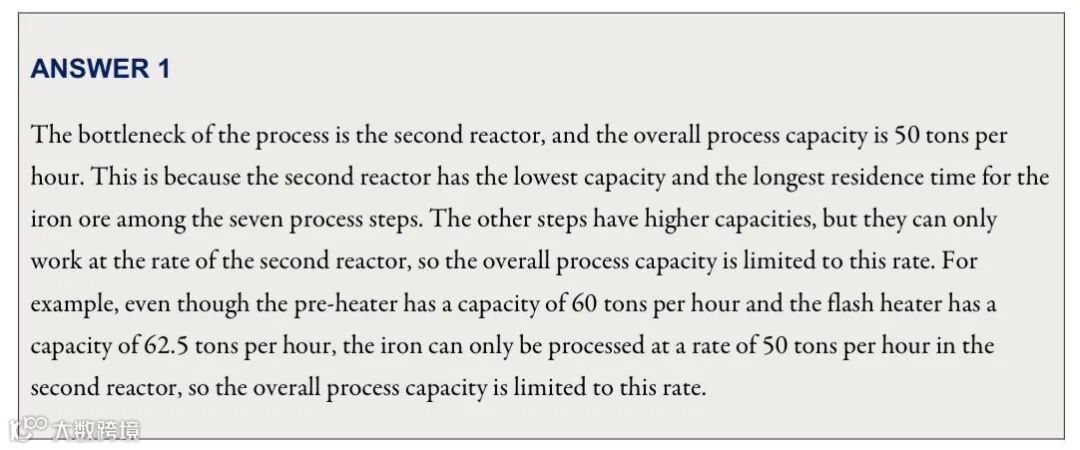 ANSWER 1

The bottleneck of the process is the second reactor, and the overall process capacity is 50 tons per hour. This is because the second reactor has the lowest capacity and the longest residence time for the iron ore among the seven process steps. The other steps have higher capacities, but they can only work at the rate of the second reactor, so the overall process capacity is limited to this rate. For example, even though the pre-heater has a capacity of 60 tons per hour and the flash heater has a capacity of 62.5 tons per hour, the iron can only be processed at a rate of 50 tons per hour in the second reactor, so the overall process capacity is limited to this rate.

大数跨境